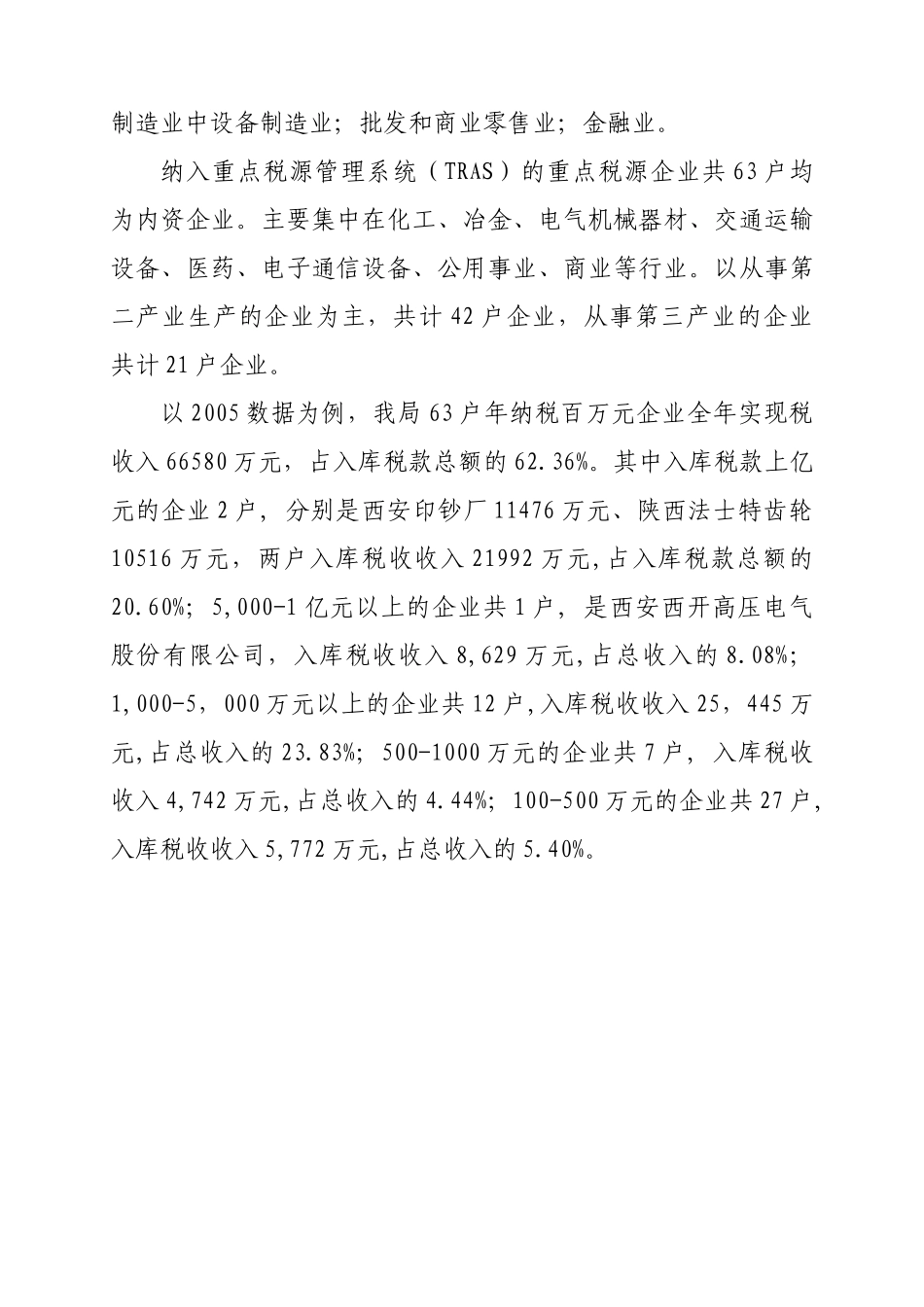 制造业中设备制造业；批发和商业零售业；金融业。

纳入重点税源管理系统（TRAS）的重点税源企业共63户均为内资企业。主要集中在化工、冶金、电气机械器材、交通运输设备、医药、电子通信设备、公用事业、商业等行业。以从事第二产业生产的企业为主，共计42户企业，从事第三产业的企业共计21户企业。

以2005数据为例，我局63户年纳税百万元企业全年实现税收入66580万元，占入库税款总额的62.36%。其中入库税款上亿元的企业2户，分别是西安印钞厂11476万元、陕西法士特齿轮10516万元，两户入库税收收入21992万元,占入库税款总额的20.60%；5,000-1亿元以上的企业共1户，是西安西开高压电气股份有限公司，入库税收收入8,629万元,占总收入的8.08%；1,000-5，000万元以上的企业共12户,入库税收收入25，445万元,占总收入的23.83%；500-1000万元的企业共7户，入库税收收入4,742万元,占总收入的4.44%；100-500万元的企业共27户,入库税收收入5,772万元,占总收入的5.40%。